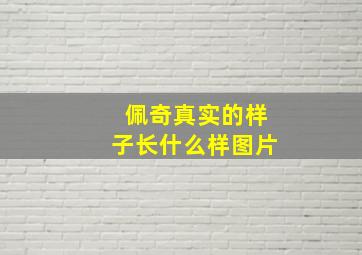 佩奇真实的样子长什么样图片